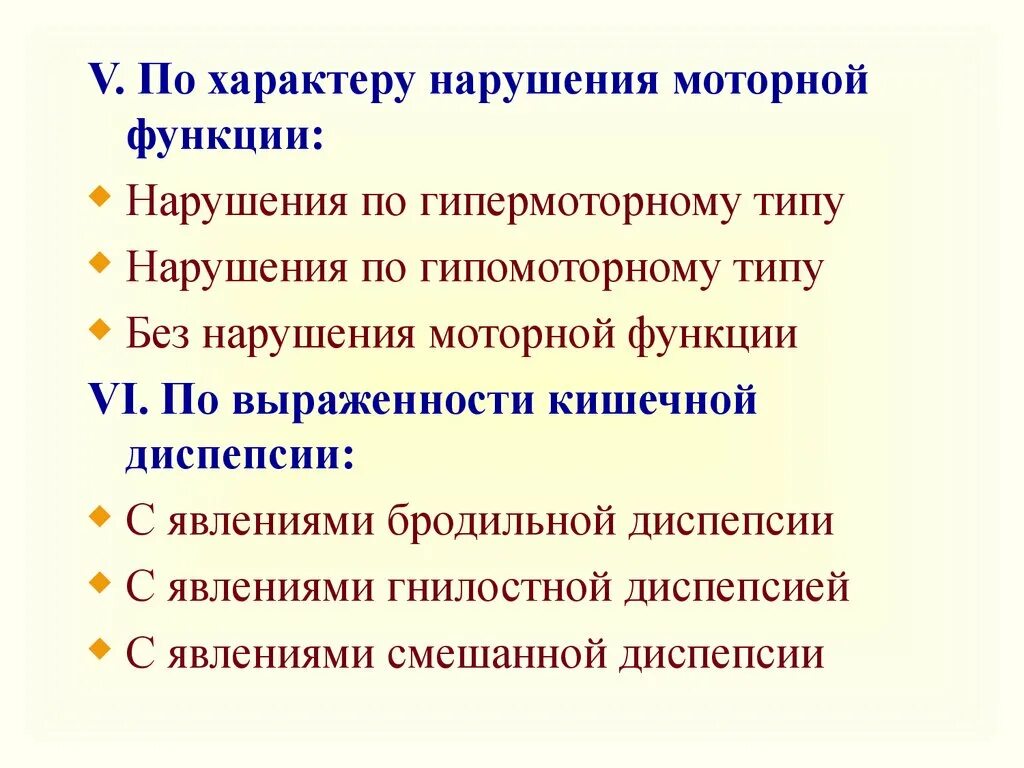 V. По характеру нарушения моторной функции:

Нарушения по гипермоторному типу

Нарушения по гипомоторному типу

Без нарушения моторной функции

VI. По выраженности кишечной диспепсии:

С явлениями бродильной диспепсии

С явлениями гнилостной диспепсией

С явлениями смешанной диспепсии